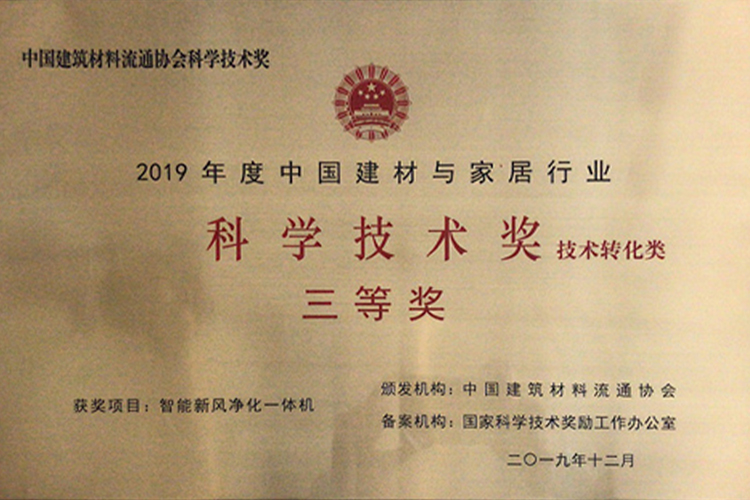 中国建筑材料流通协会科学技术奖

2019 年度中国建材与家居行业

科学技术奖 技术转化类

三等奖

获奖项目：智能新风净化一体机

颁发机构：中国建筑材料流通协会

备案机构：国家科学技术奖励工作办公室

二〇一九年十二月